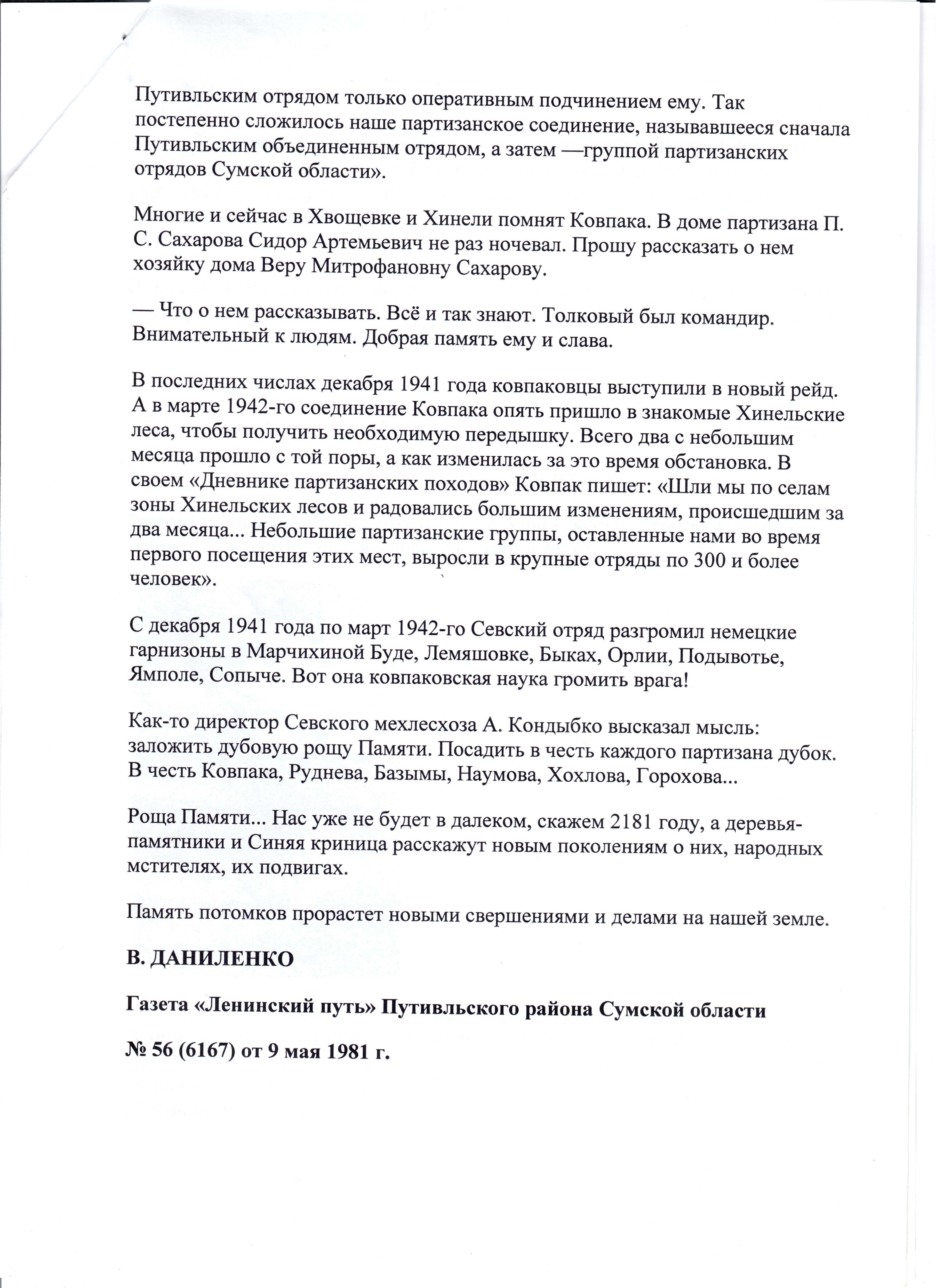 Путивльским отрядом только оперативным подчинением ему. Так постепенно сложилось наше партизанское соединение, называвшееся сначала Путивльским объединенным отрядом, а затем —группой партизанских отрядов Сумской области».

Многие и сейчас в Хвощевке и Хинели помнят Ковпака. В доме партизана П. С. Сахарова Сидор Артемьевич не раз ночевал. Прошу рассказать о нем хозяйку дома Веру Митрофановну Сахарову.

— Что о нем рассказывать. Всё и так знают. Толковый был командир. Внимательный к людям. Добрая память ему и слава.

В последних числах декабря 1941 года ковпаковцы выступили в новый рейд. А в марте 1942-го соединение Ковпака опять пришло в знакомые Хинельские леса, чтобы получить необходимую передышку. Всего два с небольшим месяца прошло с той поры, а как изменилась за это время обстановка. В своем «Дневнике партизанских походов» Ковпак пишет: «Шли мы по селам зоны Хинельских лесов и радовались большим изменениям, происшедшим за два месяца... Небольшие партизанские группы, оставленные нами во время первого посещения этих мест, выросли в крупные отряды по 300 и более человек».

С декабря 1941 года по март 1942-го Севский отряд разгромил немецкие гарнизоны в Марчихиной Буде, Лемяшовке, Быках, Орлии, Подывотье, Ямполе, Сопыче. Вот она ковпаковская наука громить врага!

Как-то директор Севского мехлесхоза А. Кондыбко высказал мысль: заложить дубовую рощу Памяти. Посадить в честь каждого партизана дубок. В честь Ковпака, Руднева, Базымы, Наумова, Хохлова, Горохова...

Роща Памяти... Нас уже не будет в далеком, скажем 2181 году, а деревья-памятники и Синяя криница расскажут новым поколениям о них, народных мстителях, их подвигах.

Память потомков прорастет новыми свершениями и делами на нашей земле.

В. ДАНИЛЕНКО

Газета «Ленинский путь» Путивльского района Сумской области

№ 56 (6167) от 9 мая 1981 г.